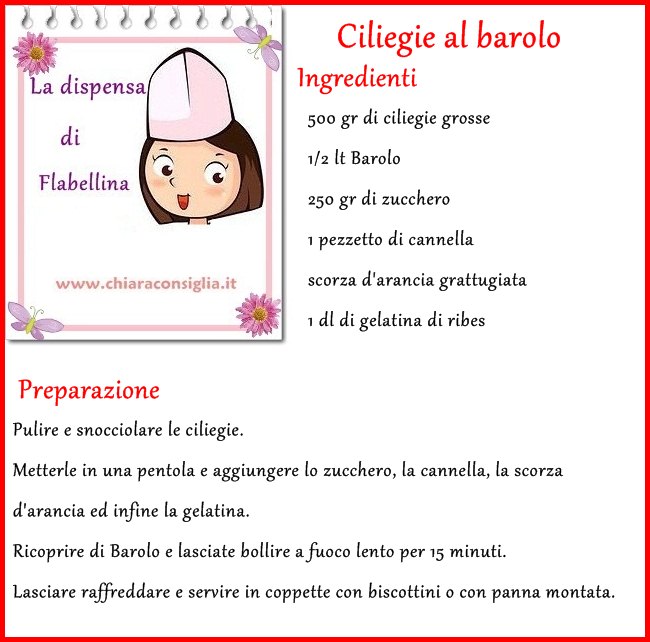 La dispensa di Flabellina

www.chiaraconsiglia.it

Ciliegie al barolo

Ingredienti

500 gr di ciliegie grosse

1/2 lt Barolo

250 gr di zucchero

1 pezzetto di cannella

scorza d'arancia grattugiata

1 dl di gelatina di ribes

Preparazione

Pulire e snocciolare le ciliegie.

Metterle in una pentola e aggiungere lo zucchero, la cannella, la scorza d'arancia ed infine la gelatina.

Ricoprire di Barolo e lasciate bollire a fuoco lento per 15 minuti.

Lasciare raffreddare e servire in coppette con biscottini o con panna montata.